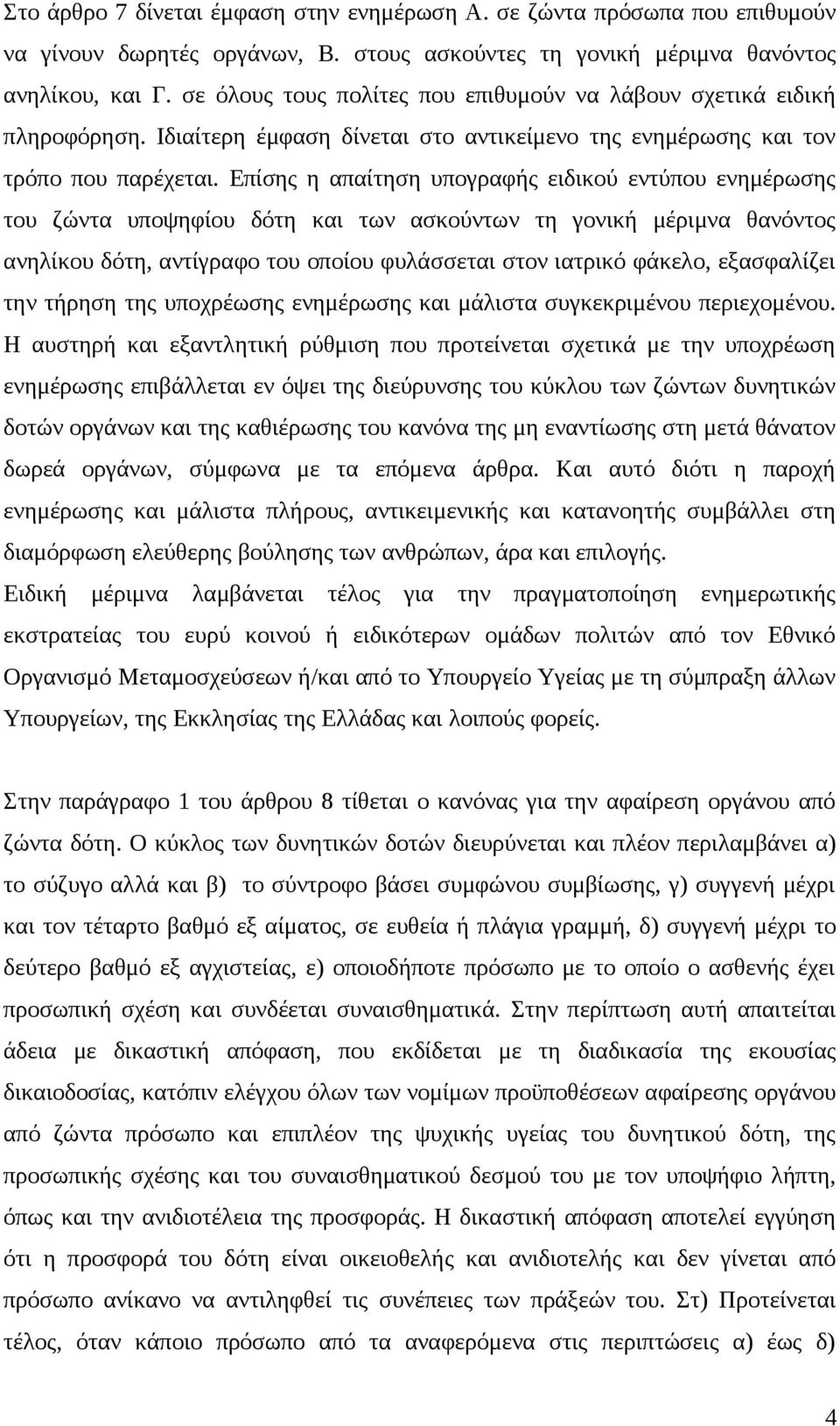 Στο άρθρο 7 δίνεται έμφαση στην ενημέρωση Α. σε ζώντα πρόσωπα που επιθυμούν να γίνουν δωρητές οργάνων, Β. στους ασκούντες τη γονική μέριμνα θανόντος ανηλίκου, και Γ. σε όλους τους πολίτες που επιθυμούν να λάβουν σχετικά ειδική πληροφόρηση. Ιδιαίτερη έμφαση δίνεται στο αντικείμενο της ενημέρωσης και τον τρόπο που παρέχεται. Επίσης η απαίτηση υπογραφής ειδικού εντύπου ενημέρωσης του ζώντα υποψηφίου δότη και των ασκούντων τη γονική μέριμνα θανόντος ανηλίκου δότη, αντίγραφο του οποίου φυλάσσεται στον ιατρικό φάκελο, εξασφαλίζει την τήρηση της υποχρέωσης ενημέρωσης και μάλιστα συγκεκριμένου περιεχομένου. Η αυστηρή και εξαντλητική ρύθμιση που προτείνεται σχετικά με την υποχρέωση ενημέρωσης επιβάλλεται εν όψει της διεύρυνσης του κύκλου των ζώντων δυνητικών δοτών οργάνων και της καθιέρωσης του κανόνα της μη εναντίωσης στη μετά θάνατον δωρεά οργάνων, σύμφωνα με τα επόμενα άρθρα. Και αυτό διότι η παροχή ενημέρωσης και μάλιστα πλήρους, αντικειμενικής και κατανοητής συμβάλλει στη διαμόρφωση ελεύθερης βούλησης των ανθρώπων, άρα και επιλογής.
Ειδική μέριμνα λαμβάνεται τέλος για την πραγματοποίηση ενημερωτικής εκστρατείας του ευρύ κοινού ή ειδικότερων ομάδων πολιτών από τον Εθνικό Οργανισμό Μεταμοσχεύσεων ή/και από το Υπουργείο Υγείας με τη σύμπραξη άλλων Υπουργείων, της Εκκλησίας της Ελλάδας και λοιπούς φορείς.

Στην παράγραφο 1 του άρθρου 8 τίθεται ο κανόνας για την αφαίρεση οργάνου από ζώντα δότη. Ο κύκλος των δυνητικών δοτών διευρύνεται και πλέον περιλαμβάνει α) το σύζυγο αλλά και β) το σύντροφο βάσει συμφώνου συμβίωσης, γ) συγγενή μέχρι και τον τέταρτο βαθμό εξ αίματος, σε ευθεία ή πλάγια γραμμή, δ) συγγενή μέχρι το δεύτερο βαθμό εξ αγχιστείας, ε) οποιοδήποτε πρόσωπο με το οποίο ο ασθενής έχει προσωπική σχέση και συνδέεται συναισθηματικά. Στην περίπτωση αυτή απαιτείται άδεια με δικαστική απόφαση, που εκδίδεται με τη διαδικασία της εκουσίας δικαιοδοσίας, κατόπιν ελέγχου όλων των νομίμων προϋποθέσεων αφαίρεσης οργάνου από ζώντα πρόσωπο και επιπλέον της ψυχικής υγείας του δυνητικού δότη, της προσωπικής σχέσης και του συναισθηματικού δεσμού του με τον υποψήφιο λήπτη, όπως και την ανιδιοτέλεια της προσφοράς. Η δικαστική απόφαση αποτελεί εγγύηση ότι η προσφορά του δότη είναι οικειοθελής και ανιδιοτελής και δεν γίνεται από πρόσωπο ανίκανο να αντιληφθεί τις συνέπειες των πράξεών του. Στ) Προτείνεται τέλος, όταν κάποιο πρόσωπο από τα αναφερόμενα στις περιπτώσεις α) έως δ)

4